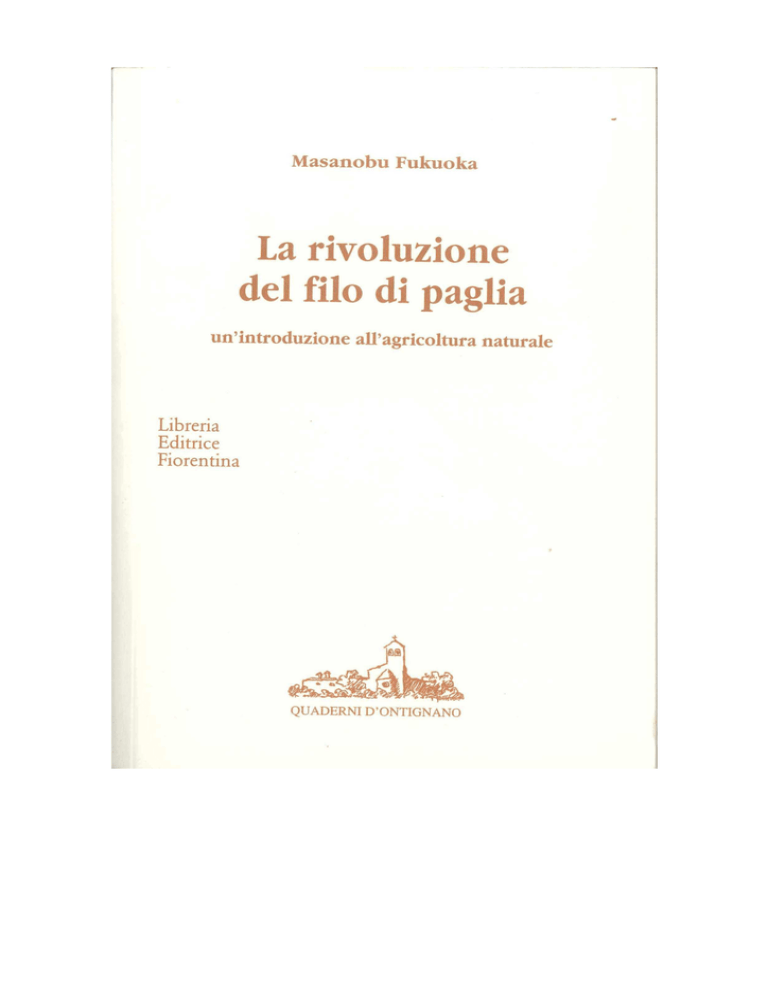 Masanobu Fukuoka

La rivoluzione del filo di paglia

un'introduzione all'agricoltura naturale

Libreria
Editrice
Fiorentina

QUADERNI D'ONTIGNANO